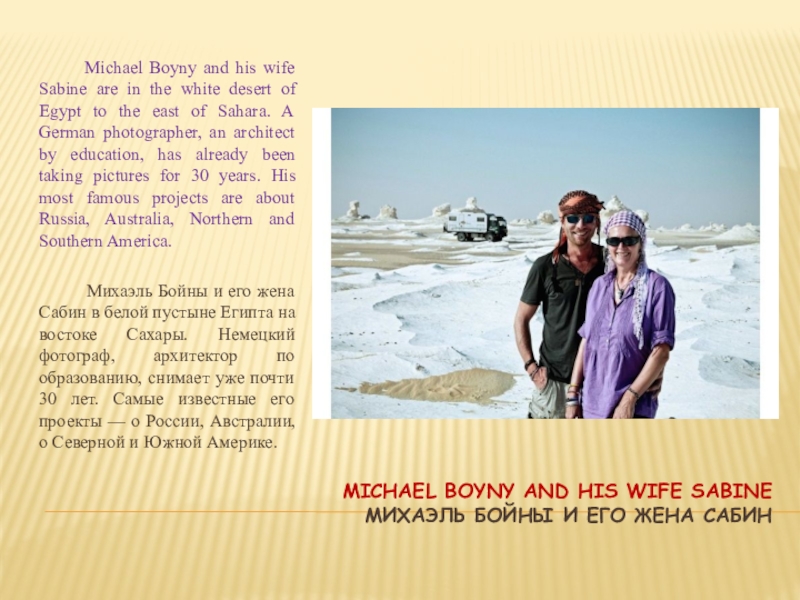 Michael Boyny and his wife Sabine are in the white desert of Egypt to the east of Sahara. A German photographer, an architect by education, has already been taking pictures for 30 years. His most famous projects are about Russia, Australia, Northern and Southern America.

Михаэль Бойны и его жена Сабин в белой пустыне Египта на востоке Сахары. Немецкий фотограф, архитектор по образованию, снимает уже почти 30 лет. Самые известные его проекты — о России, Австралии, о Северной и Южной Америке.

MICHAEL BOYNY AND HIS WIFE SABINE
МИХАЭЛЬ БОЙНЫ И ЕГО ЖЕНА САБИН